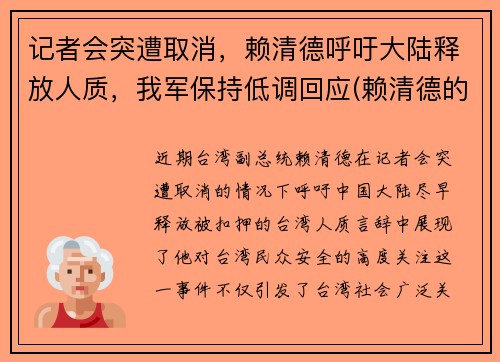 记者会突遭取消，赖清德呼吁大陆释放人质，我军保持低调回应(赖清德的

近期台湾副总统赖清德在记者会突遭取消的情况下呼吁中国大陆尽早释放被扣押的台湾人质言辞中展现了他对台湾民众安全的高度关注这一事件不仅引发了台湾社会广泛关